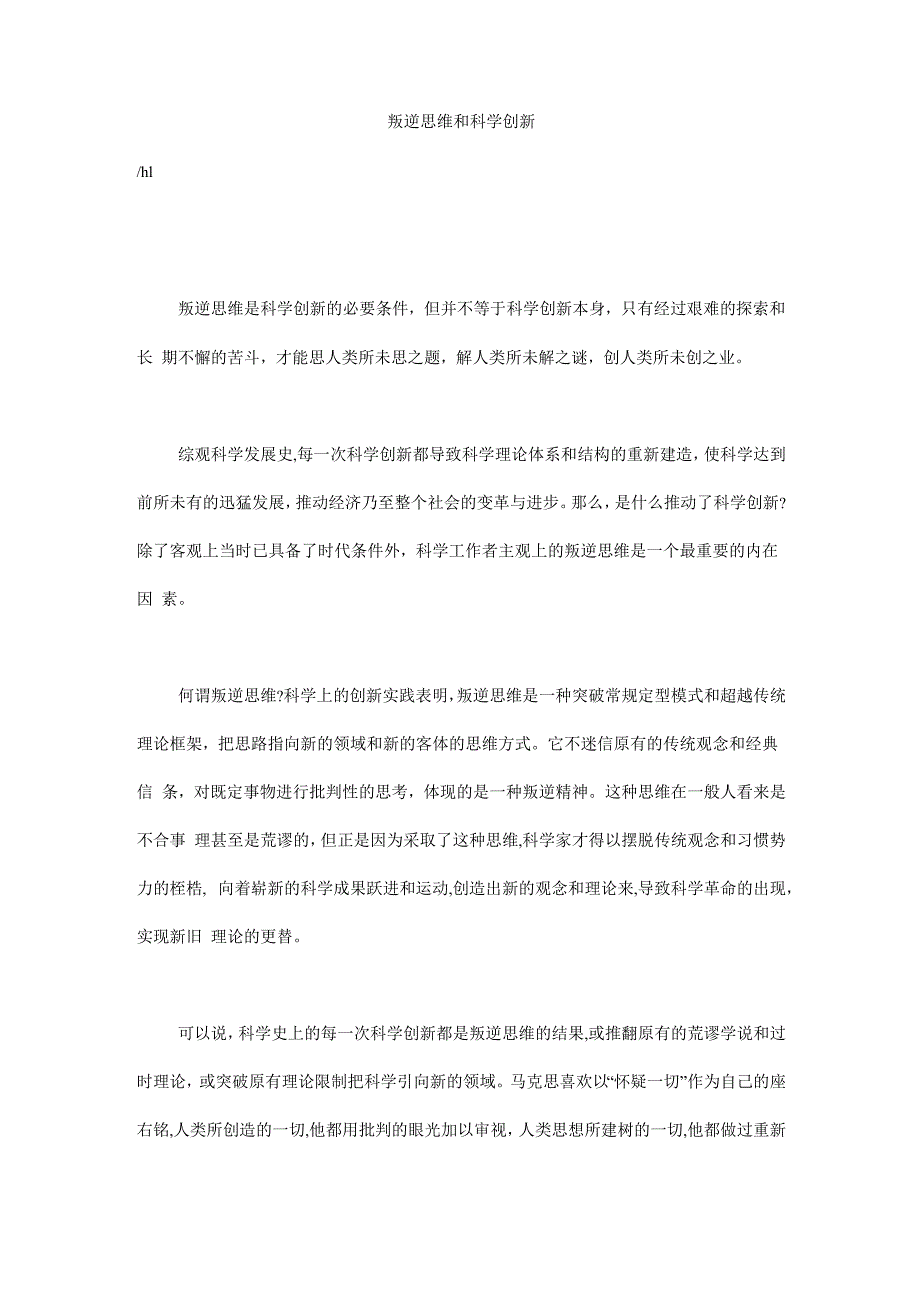 叛逆思维和科学创新

/hl

叛逆思维是科学创新的必要条件，但并不等于科学创新本身，只有经过艰难的探索和长 期不懈的苦斗，才能思人类所未思之题，解人类所未解之谜，创人类所未创之业。

综观科学发展史,每一次科学创新都导致科学理论体系和结构的重新建造,使科学达到前所未有的迅猛发展,推动经济乃至整个社会的变革与进步。那么，是什么推动了科学创新?除了客观上当时已具备了时代条件外，科学工作者主观上的叛逆思维是一个最重要的内在因 素。

何谓叛逆思维?科学上的创新实践表明,叛逆思维是一种突破常规定型模式和超越传统理论框架，把思路指向新的领域和新的客体的思维方式。它不迷信原有的传统观念和经典信 条，对既定事物进行批判性的思考，体现的是一种叛逆精神。这种思维在一般人看来是不合事 理甚至是荒谬的，但正是因为采取了这种思维,科学家才得以摆脱传统观念和习惯势力的桎梏, 向着崭新的科学成果跃进和运动,创造出新的观念和理论来,导致科学革命的出现，实现新旧 理论的更替。

可以说，科学史上的每一次科学创新都是叛逆思维的结果,或推翻原有的荒谬学说和过时理论，或突破原有理论限制把科学引向新的领域。马克思喜欢以“怀疑一切”作为自己的座右铭,人类所创造的一切,他都用批判的眼光加以审视，人类思想所建树的一切,他都做过重新